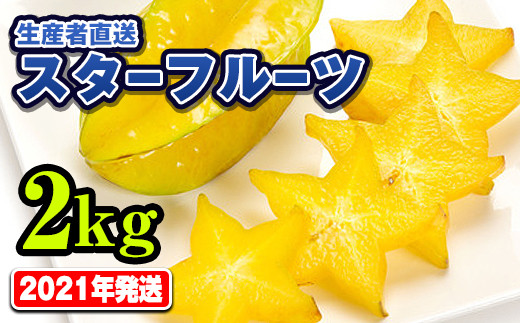 生産者直送
スターフルーツ
2kg
2021年発送